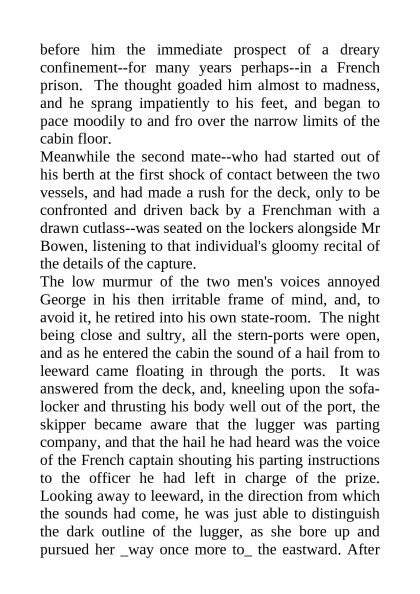 before him the immediate prospect of a dreary confinement--for many years perhaps--in a French prison. The thought goaded him almost to madness, and he sprang impatiently to his feet, and began to pace moodily to and fro over the narrow limits of the cabin floor.
Meanwhile the second mate--who had started out of his berth at the first shock of contact between the two vessels, and had made a rush for the deck, only to be confronted and driven back by a Frenchman with a drawn cutlass--was seated on the lockers alongside Mr Bowen, listening to that individual's gloomy recital of the details of the capture.
The low murmur of the two men's voices annoyed George in his then irritable frame of mind, and, to avoid it, he retired into his own state-room. The night being close and sultry, all the stern-ports were open, and as he entered the cabin the sound of a hail from to leeward came floating in through the ports. It was answered from the deck, and, kneeling upon the sofa-locker and thrusting his body well out of the port, the skipper became aware that the lugger was parting company, and that the hail he had heard was the voice of the French captain shouting his parting instructions to the officer he had left in charge of the prize. Looking away to leeward, in the direction from which the sounds had come, he was just able to distinguish the dark outline of the lugger, as she bore up and pursued her _way once more to_ the eastward. After